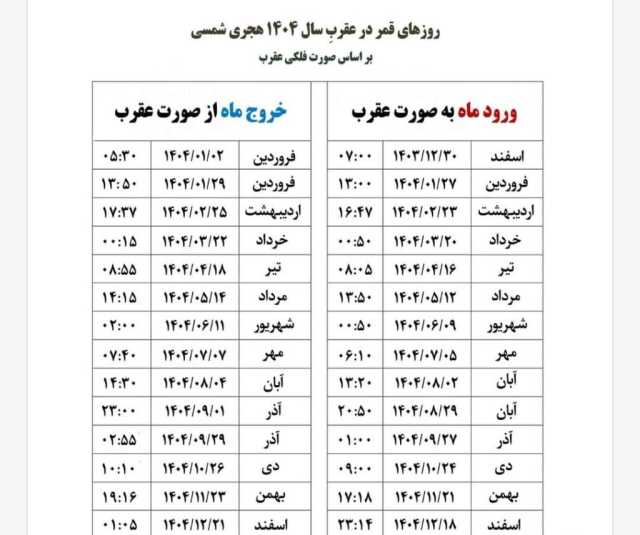 روزهای قمر در عقربِ سال ۱۴۰۴ هجری شمسی
بر اساس صورت فلکی عقرب

| ورود ماه به صورت عقرب | | |
|---|---|---|
| اسفند | ۱۴۰۳/۱۲/۳۰ | ۰۷:۰۰ |
| فروردین | ۱۴۰۴/۰۱/۲۷ | ۱۳:۰۰ |
| اردیبهشت | ۱۴۰۴/۰۲/۲۳ | ۱۶:۴۷ |
| خرداد | ۱۴۰۴/۰۳/۲۰ | ۰۰:۵۰ |
| تیر | ۱۴۰۴/۰۴/۱۶ | ۰۸:۰۵ |
| مرداد | ۱۴۰۴/۰۵/۱۲ | ۱۳:۵۰ |
| شهریور | ۱۴۰۴/۰۶/۰۹ | ۰۰:۵۰ |
| مهر | ۱۴۰۴/۰۷/۰۵ | ۰۶:۱۰ |
| آبان | ۱۴۰۴/۰۸/۰۲ | ۱۳:۲۰ |
| آبان | ۱۴۰۴/۰۸/۲۹ | ۲۰:۵۰ |
| آذر | ۱۴۰۴/۰۹/۲۷ | ۰۱:۰۰ |
| دی | ۱۴۰۴/۱۰/۲۴ | ۰۹:۰۰ |
| بهمن | ۱۴۰۴/۱۱/۲۱ | ۱۷:۱۸ |
| اسفند | ۱۴۰۴/۱۲/۱۸ | ۲۳:۱۴ |

| خروج ماه از صورت عقرب | | |
|---|---|---|
| فروردین | ۱۴۰۴/۰۱/۰۲ | ۰۵:۳۰ |
| فروردین | ۱۴۰۴/۰۱/۲۹ | ۱۳:۵۰ |
| اردیبهشت | ۱۴۰۴/۰۲/۲۵ | ۱۷:۳۷ |
| خرداد | ۱۴۰۴/۰۳/۲۲ | ۰۰:۱۵ |
| تیر | ۱۴۰۴/۰۴/۱۸ | ۰۸:۵۵ |
| مرداد | ۱۴۰۴/۰۵/۱۴ | ۱۴:۱۵ |
| شهریور | ۱۴۰۴/۰۶/۱۱ | ۰۲:۰۰ |
| مهر | ۱۴۰۴/۰۷/۰۷ | ۰۷:۴۰ |
| آبان | ۱۴۰۴/۰۸/۰۴ | ۱۴:۳۰ |
| آذر | ۱۴۰۴/۰۹/۰۱ | ۲۳:۰۰ |
| آذر | ۱۴۰۴/۰۹/۲۹ | ۰۲:۵۵ |
| دی | ۱۴۰۴/۱۰/۲۶ | ۱۰:۱۰ |
| بهمن | ۱۴۰۴/۱۱/۲۳ | ۱۹:۱۶ |
| اسفند | ۱۴۰۴/۱۲/۲۱ | ۰۱:۰۵ |